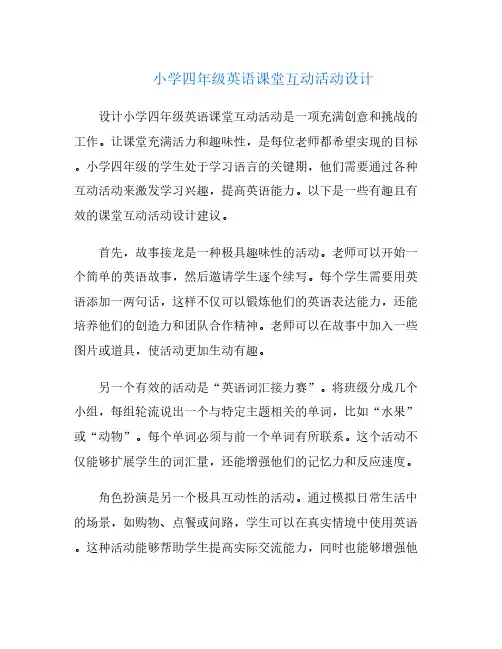 小学四年级英语课堂互动活动设计

设计小学四年级英语课堂互动活动是一项充满创意和挑战的工作。让课堂充满活力和趣味性，是每位老师都希望实现的目标。小学四年级的学生处于学习语言的关键期，他们需要通过各种互动活动来激发学习兴趣，提高英语能力。以下是一些有趣且有效的课堂互动活动设计建议。

首先，故事接龙是一种极具趣味性的活动。老师可以开始一个简单的英语故事，然后邀请学生逐个续写。每个学生需要用英语添加一两句话，这样不仅可以锻炼他们的英语表达能力，还能培养他们的创造力和团队合作精神。老师可以在故事中加入一些图片或道具，使活动更加生动有趣。

另一个有效的活动是“英语词汇接力赛”。将班级分成几个小组，每组轮流说出一个与特定主题相关的单词，比如“水果”或“动物”。每个单词必须与前一个单词有所联系。这个活动不仅能够扩展学生的词汇量，还能增强他们的记忆力和反应速度。

角色扮演是另一个极具互动性的活动。通过模拟日常生活中的场景，如购物、点餐或问路，学生可以在真实情境中使用英语。这种活动能够帮助学生提高实际交流能力，同时也能够增强他